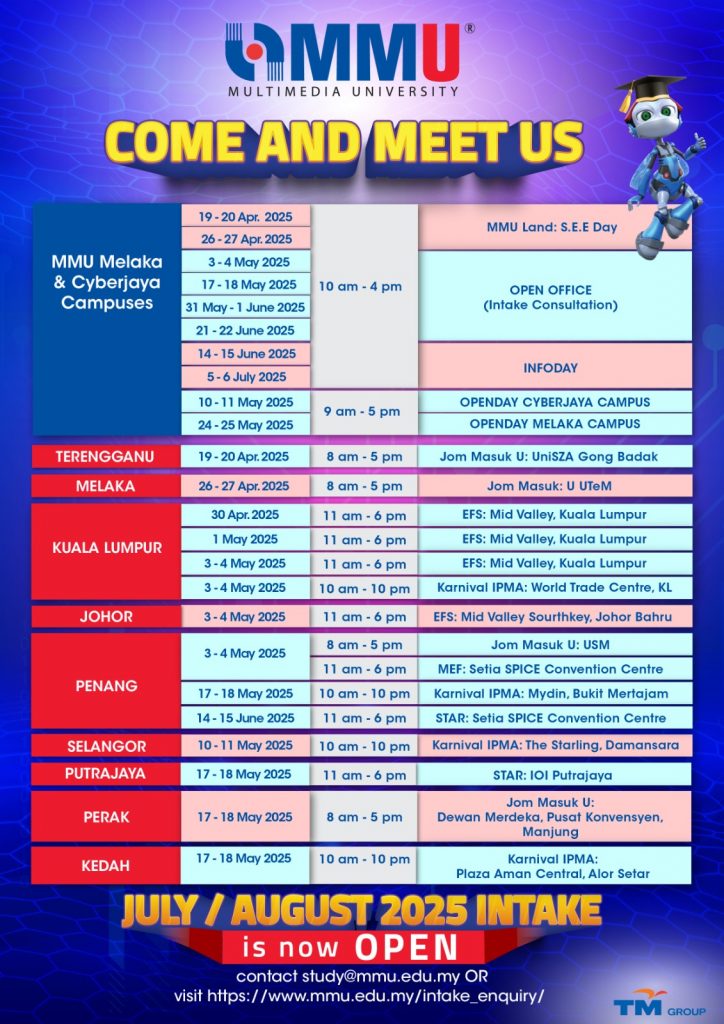 MMU®
MULTIMEDIA UNIVERSITY

COME AND MEET US

| | | | |
|---|---|---|---|
| MMU Melaka & Cyberjaya Campuses | 19 - 20 Apr. 2025 | 10 am - 4 pm | MMU Land: S.E.E Day |
| | 26 - 27 Apr. 2025 | | |
| | 3 - 4 May 2025 | | OPEN OFFICE (Intake Consultation) |
| | 17 - 18 May 2025 | | |
| | 31 May - 1 June 2025 | | |
| | 21 - 22 June 2025 | | |
| | 14 - 15 June 2025 | | INFODAY |
| | 5 - 6 July 2025 | | |
| | 10 - 11 May 2025 | 9 am - 5 pm | OPENDAY CYBERJAYA CAMPUS |
| | 24 - 25 May 2025 | | OPENDAY MELAKA CAMPUS |
| TERENGGANU | 19 - 20 Apr. 2025 | 8 am - 5 pm | Jom Masuk U: UniSZA Gong Badak |
| MELAKA | 26 - 27 Apr. 2025 | 8 am - 5 pm | Jom Masuk: U UTeM |
| KUALA LUMPUR | 30 Apr. 2025 | 11 am - 6 pm | EFS: Mid Valley, Kuala Lumpur |
| | 1 May 2025 | 11 am - 6 pm | EFS: Mid Valley, Kuala Lumpur |
| | 3 - 4 May 2025 | 11 am - 6 pm | EFS: Mid Valley, Kuala Lumpur |
| | 3 - 4 May 2025 | 10 am - 10 pm | Karnival IPMA: World Trade Centre, KL |
| JOHOR | 3 - 4 May 2025 | 11 am - 6 pm | EFS: Mid Valley Sourthkey, Johor Bahru |
| PENANG | 3 - 4 May 2025 | 8 am - 5 pm | Jom Masuk U: USM |
| | | 11 am - 6 pm | MEF: Setia SPICE Convention Centre |
| | 17 - 18 May 2025 | 10 am - 10 pm | Karnival IPMA: Mydin, Bukit Mertajam |
| | 14 - 15 June 2025 | 11 am - 6 pm | STAR: Setia SPICE Convention Centre |
| SELANGOR | 10 - 11 May 2025 | 10 am - 10 pm | Karnival IPMA: The Starling, Damansara |
| PUTRAJAYA | 17 - 18 May 2025 | 11 am - 6 pm | STAR: IOI Putrajaya |
| PERAK | 17 - 18 May 2025 | 8 am - 5 pm | Jom Masuk U: Dewan Merdeka, Pusat Konvensyen, Manjung |
| KEDAH | 17 - 18 May 2025 | 10 am - 10 pm | Karnival IPMA: Plaza Aman Central, Alor Setar |

JULY / AUGUST 2025 INTAKE
is now OPEN
contact study@mmu.edu.my OR
visit https://www.mmu.edu.my/intake_enquiry/

TM GROUP